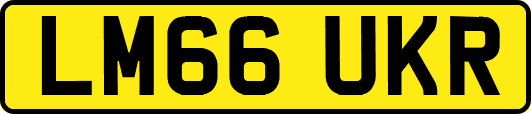 LM66 UKR